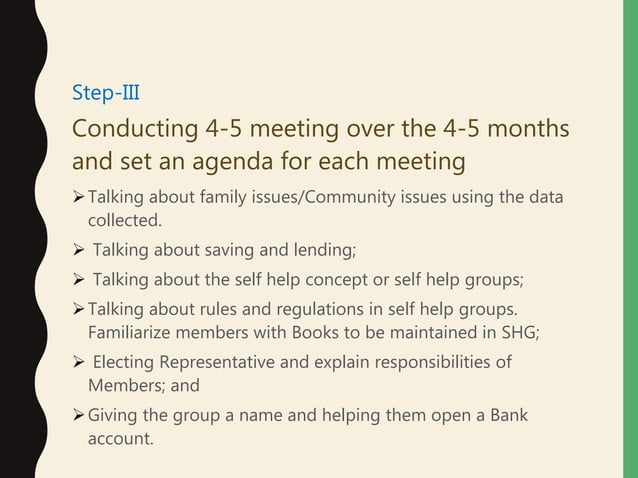 Step-III

Conducting 4-5 meeting over the 4-5 months and set an agenda for each meeting

➢ Talking about family issues/Community issues using the data collected.

➢ Talking about saving and lending;

➢ Talking about the self help concept or self help groups;

➢ Talking about rules and regulations in self help groups. Familiarize members with Books to be maintained in SHG;

➢ Electing Representative and explain responsibilities of Members; and

➢ Giving the group a name and helping them open a Bank account.